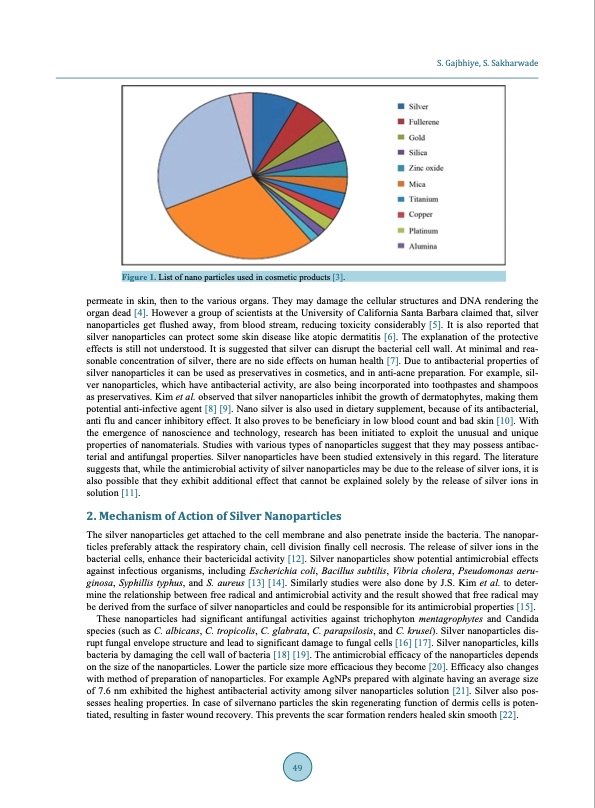 S. Gajbhiye, S. Sakharwade

Silver
Fullerene
Gold
Silica
Zinc oxide
Mica
Titanium
Copper
Platinum
Alumina

Figure 1. List of nano particles used in cosmetic products [3].

permeate in skin, then to the various organs. They may damage the cellular structures and DNA rendering the organ dead [4]. However a group of scientists at the University of California Santa Barbara claimed that, silver nanoparticles get flushed away, from blood stream, reducing toxicity considerably [5]. It is also reported that silver nanoparticles can protect some skin disease like atopic dermatitis [6]. The explanation of the protective effects is still not understood. It is suggested that silver can disrupt the bacterial cell wall. At minimal and reasonable concentration of silver, there are no side effects on human health [7]. Due to antibacterial properties of silver nanoparticles it can be used as preservatives in cosmetics, and in anti-acne preparation. For example, silver nanoparticles, which have antibacterial activity, are also being incorporated into toothpastes and shampoos as preservatives. Kim et al. observed that silver nanoparticles inhibit the growth of dermatophytes, making them potential anti-infective agent [8] [9]. Nano silver is also used in dietary supplement, because of its antibacterial, anti flu and cancer inhibitory effect. It also proves to be beneficiary in low blood count and bad skin [10]. With the emergence of nanoscience and technology, research has been initiated to exploit the unusual and unique properties of nanomaterials. Studies with various types of nanoparticles suggest that they may possess antibacterial and antifungal properties. Silver nanoparticles have been studied extensively in this regard. The literature suggests that, while the antimicrobial activity of silver nanoparticles may be due to the release of silver ions, it is also possible that they exhibit additional effect that cannot be explained solely by the release of silver ions in solution [11].

2. Mechanism of Action of Silver Nanoparticles

The silver nanoparticles get attached to the cell membrane and also penetrate inside the bacteria. The nanoparticles preferably attack the respiratory chain, cell division finally cell necrosis. The release of silver ions in the bacterial cells, enhance their bactericidal activity [12]. Silver nanoparticles show potential antimicrobial effects against infectious organisms, including Escherichia coli, Bacillus subtilis, Vibria cholera, Pseudomonas aeruginosa, Syphillis typhus, and S. aureus [13] [14]. Similarly studies were also done by J.S. Kim et al. to determine the relationship between free radical and antimicrobial activity and the result showed that free radical may be derived from the surface of silver nanoparticles and could be responsible for its antimicrobial properties [15].

These nanoparticles had significant antifungal activities against trichophyton mentagrophytes and Candida species (such as C. albicans, C. tropicolis, C. glabrata, C. parapsilosis, and C. krusei). Silver nanoparticles disrupt fungal envelope structure and lead to significant damage to fungal cells [16] [17]. Silver nanoparticles, kills bacteria by damaging the cell wall of bacteria [18] [19]. The antimicrobial efficacy of the nanoparticles depends on the size of the nanoparticles. Lower the particle size more efficacious they become [20]. Efficacy also changes with method of preparation of nanoparticles. For example AgNPs prepared with alginate having an average size of 7.6 nm exhibited the highest antibacterial activity among silver nanoparticles solution [21]. Silver also possesses healing properties. In case of silvernano particles the skin regenerating function of dermis cells is potentiated, resulting in faster wound recovery. This prevents the scar formation renders healed skin smooth [22].

49